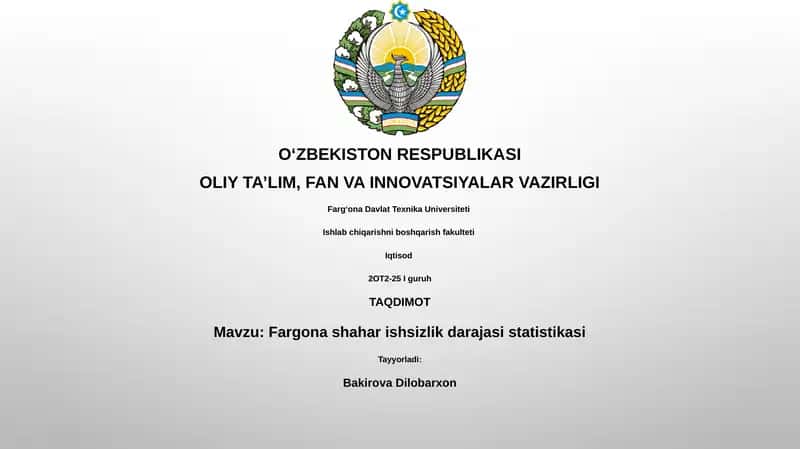 O‘ZBEKISTON RESPUBLIKASI

OLIY TA’LIM, FAN VA INNOVATSIYALAR VAZIRLIGI

Farg‘ona Davlat Texnika Universiteti

Ishlab chiqarishni boshqarish fakulteti

Iqtisod

2OT2-25 I guruh

TAQDIMOT

Mavzu: Fargona shahar ishsizlik darajasi statistikasi

Tayyorladi:

Bakirova Dilobarxon